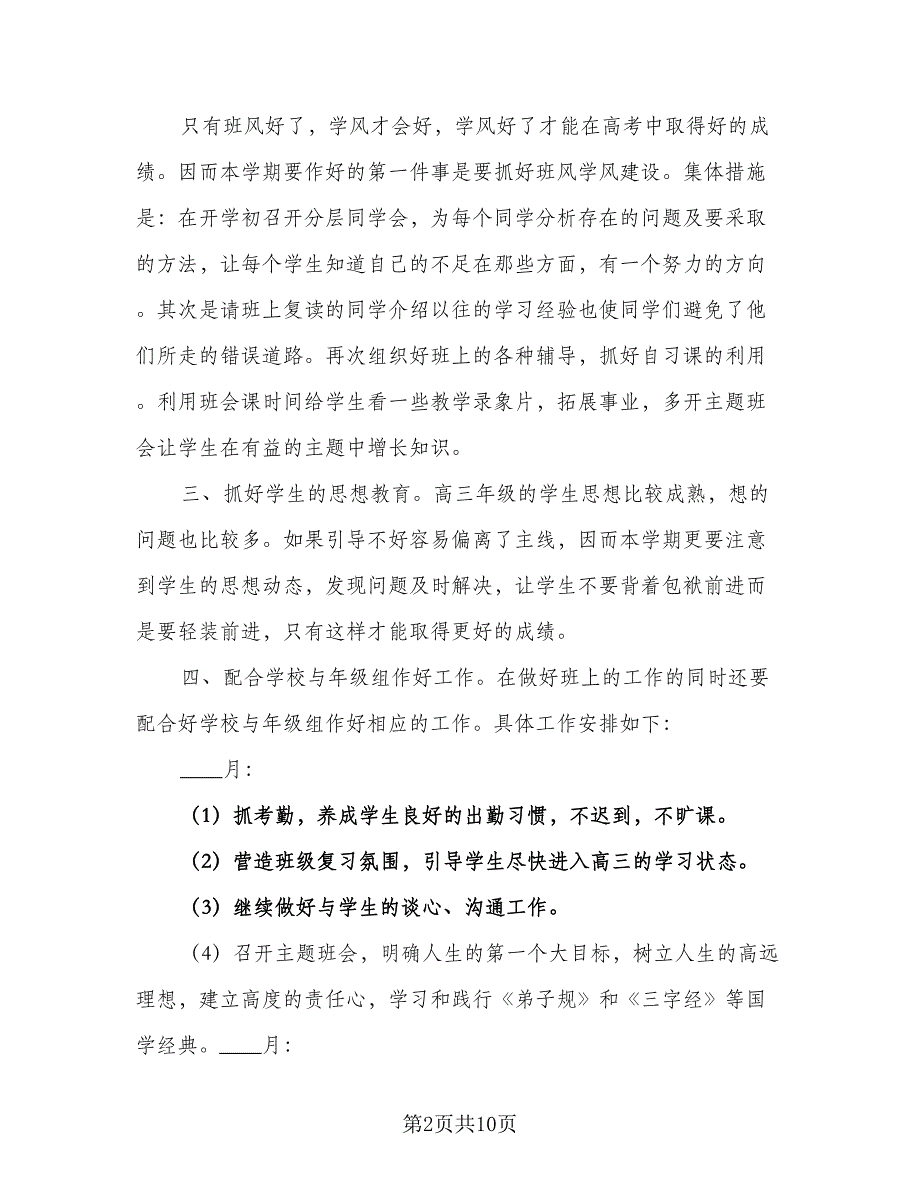 只有班风好了，学风才会好，学风好了才能在高考中取得好的成绩。因而本学期要作好的第一件事是要抓好班风学风建设。集体措施是：在开学初召开分层同学会，为每个同学分析存在的问题及要采取的方法，让每个学生知道自己的不足在那些方面，有一个努力的方向。其次是请班上复读的同学介绍以往的学习经验也使同学们避免了他们所走的错误道路。再次组织好班上的各种辅导，抓好自习课的利用。利用班会课时间给学生看一些教学录象片，拓展事业，多开主题班会让学生在有益的主题中增长知识。

三、抓好学生的思想教育。高三年级的学生思想比较成熟，想的问题也比较多。如果引导不好容易偏离了主线，因而本学期更要注意到学生的思想动态，发现问题及时解决，让学生不要背着包袱前进而是要轻装前进，只有这样才能取得更好的成绩。

四、配合学校与年级组作好工作。在做好班上的工作的同时还要配合好学校与年级组作好相应的工作。具体工作安排如下：

____月：

（1）抓考勤，养成学生良好的出勤习惯，不迟到，不旷课。

（2）营造班级复习氛围，引导学生尽快进入高三的学习状态。

（3）继续做好与学生的谈心、沟通工作。

（4）召开主题班会，明确人生的第一个大目标，树立人生的高远理想，建立高度的责任心，学习和践行《弟子规》和《三字经》等国学经典。____月：

第2页共10页